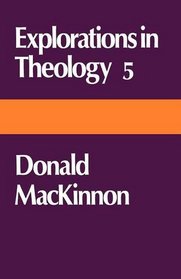 Explorations in Theology 5

Donald MacKinnon